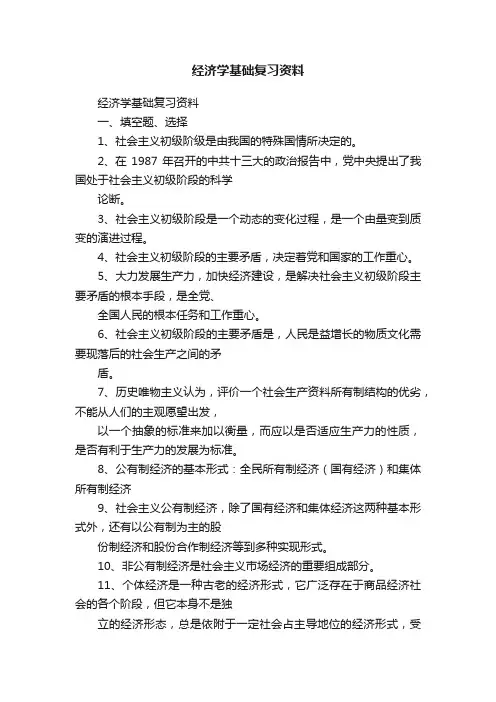 经济学基础复习资料

经济学基础复习资料

一、填空题、选择

1、社会主义初级阶级是由我国的特殊国情所决定的。

2、在 1987 年召开的中共十三大的政治报告中，党中央提出了我国处于社会主义初级阶段的科学

论断。

3、社会主义初级阶段是一个动态的变化过程，是一个由量变到质变的演进过程。

4、社会主义初级阶段的主要矛盾，决定着党和国家的工作重心。

5、大力发展生产力，加快经济建设，是解决社会主义初级阶段主要矛盾的根本手段，是全党、

全国人民的根本任务和工作重心。

6、社会主义初级阶段的主要矛盾是，人民是益增长的物质文化需要现落后的社会生产之间的矛

盾。

7、历史唯物主义认为，评价一个社会生产资料所有制结构的优劣，不能从人们的主观愿望出发，

以一个抽象的标准来加以衡量，而应以是否适应生产力的性质，是否有利于生产力的发展为标准。

8、公有制经济的基本形式：全民所有制经济（国有经济）和集体所有制经济

9、社会主义公有制经济，除了国有经济和集体经济这两种基本形式外，还有以公有制为主的股

份制经济和股份合作制经济等到多种实现形式。

10、非公有制经济是社会主义市场经济的重要组成部分。

11、个体经济是一种古老的经济形式，它广泛存在于商品经济社会的各个阶段，但它本身不是独

立的经济形态，总是依附于一定社会占主导地位的经济形式，受